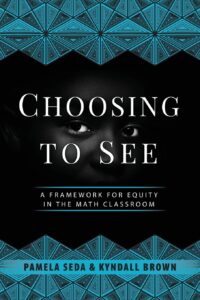 CHOOSING TO SEE

A FRAMEWORK FOR EQUITY IN THE MATH CLASSROOM

PAMELA SEDA & KYNDALL BROWN